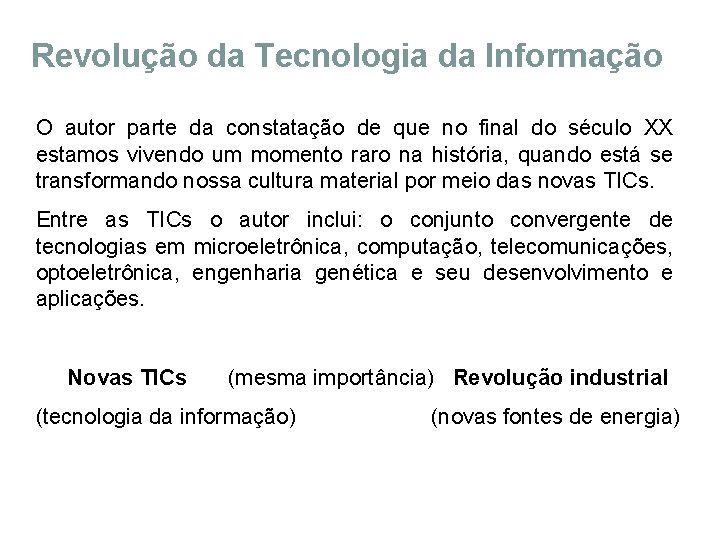 Revolução da Tecnologia da Informação

O autor parte da constatação de que no final do século XX estamos vivendo um momento raro na história, quando está se transformando nossa cultura material por meio das novas TICs.

Entre as TICs o autor inclui: o conjunto convergente de tecnologias em microeletrônica, computação, telecomunicações, optoeletrônica, engenharia genética e seu desenvolvimento e aplicações.

Novas TICs (mesma importância) Revolução industrial

(tecnologia da informação) (novas fontes de energia)